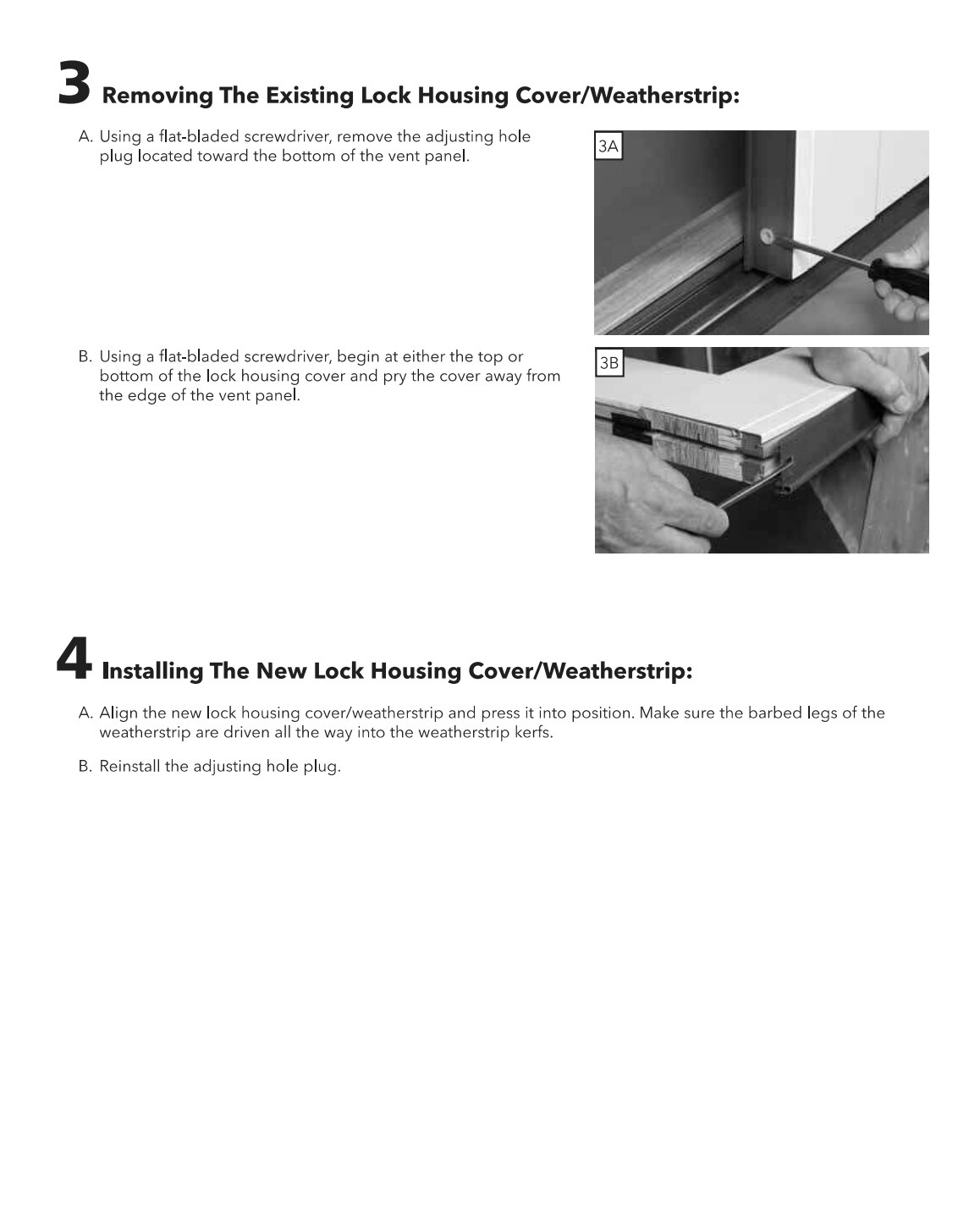 3 Removing The Existing Lock Housing Cover/Weatherstrip:

A. Using a flat-bladed screwdriver, remove the adjusting hole plug located toward the bottom of the vent panel.

3A

B. Using a flat-bladed screwdriver, begin at either the top or bottom of the lock housing cover and pry the cover away from the edge of the vent panel.

3B

4 Installing The New Lock Housing Cover/Weatherstrip:

A. Align the new lock housing cover/weatherstrip and press it into position. Make sure the barbed legs of the weatherstrip are driven all the way into the weatherstrip kerfs.

B. Reinstall the adjusting hole plug.